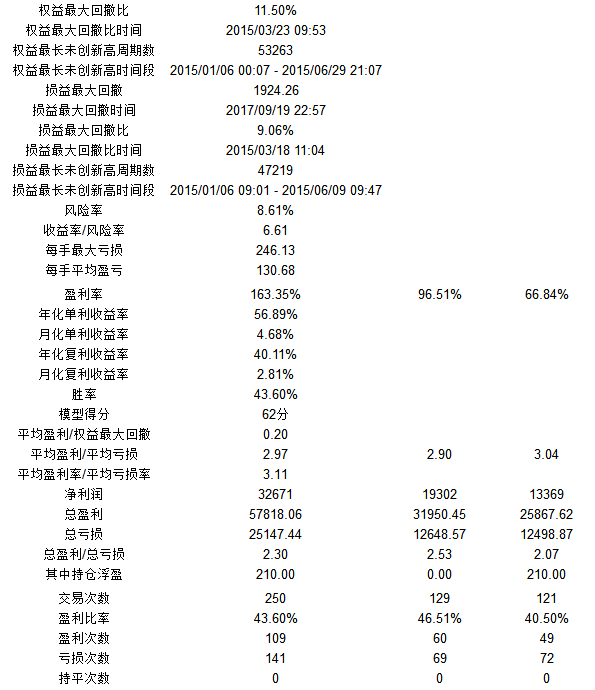 | | | | |
|---|---|---|---|
| 权益最大回撤比 | 11.50% | | |
| 权益最大回撤比时间 | 2015/03/23 09:53 | | |
| 权益最长未创新高周期数 | 53263 | | |
| 权益最长未创新高时间段 | 2015/01/06 00:07 - 2015/06/29 21:07 | | |
| 损益最大回撤 | 1924.26 | | |
| 损益最大回撤时间 | 2017/09/19 22:57 | | |
| 损益最大回撤比 | 9.06% | | |
| 损益最大回撤比时间 | 2015/03/18 11:04 | | |
| 损益最长未创新高周期数 | 47219 | | |
| 损益最长未创新高时间段 | 2015/01/06 09:01 - 2015/06/09 09:47 | | |
| 风险率 | 8.61% | | |
| 收益率/风险率 | 6.61 | | |
| 每手最大亏损 | 246.13 | | |
| 每手平均盈亏 | 130.68 | | |
| 盈利率 | 163.35% | 96.51% | 66.84% |
| 年化单利收益率 | 56.89% | | |
| 月化单利收益率 | 4.68% | | |
| 年化复利收益率 | 40.11% | | |
| 月化复利收益率 | 2.81% | | |
| 胜率 | 43.60% | | |
| 模型得分 | 62分 | | |
| 平均盈利/权益最大回撤 | 0.20 | | |
| 平均盈利/平均亏损 | 2.97 | 2.90 | 3.04 |
| 平均盈利率/平均亏损率 | 3.11 | | |
| 净利润 | 32671 | 19302 | 13369 |
| 总盈利 | 57818.06 | 31950.45 | 25867.62 |
| 总亏损 | 25147.44 | 12648.57 | 12498.87 |
| 总盈利/总亏损 | 2.30 | 2.53 | 2.07 |
| 其中持仓浮盈 | 210.00 | 0.00 | 210.00 |
| 交易次数 | 250 | 129 | 121 |
| 盈利比率 | 43.60% | 46.51% | 40.50% |
| 盈利次数 | 109 | 60 | 49 |
| 亏损次数 | 141 | 69 | 72 |
| 持平次数 | 0 | 0 | 0 |